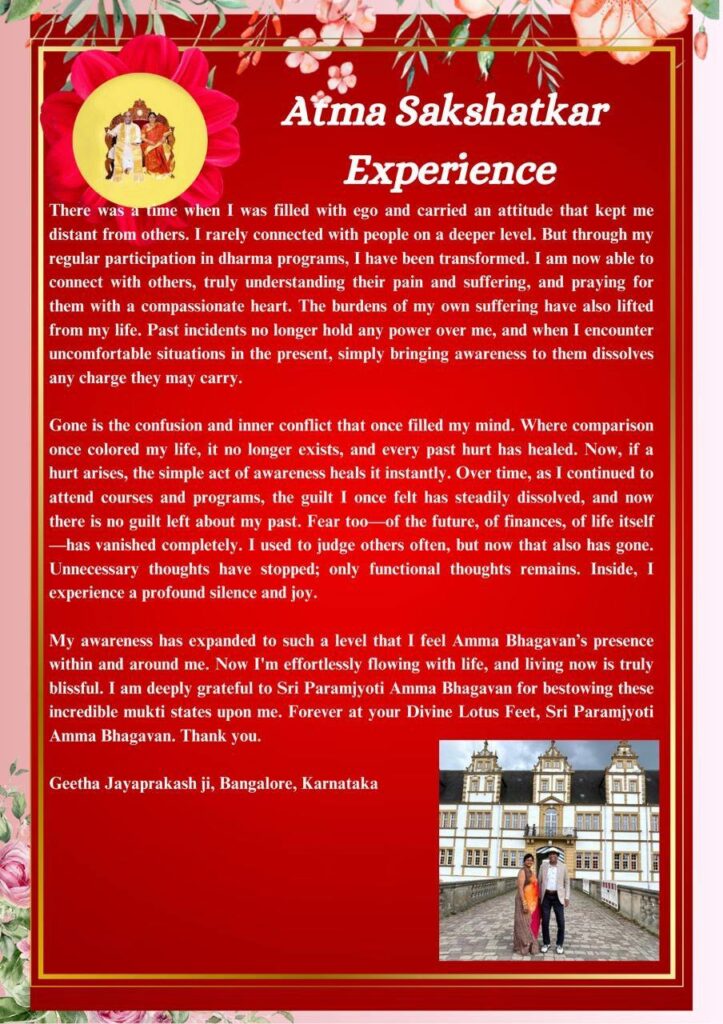 Atma Sakshatkar Experience

There was a time when I was filled with ego and carried an attitude that kept me distant from others. I rarely connected with people on a deeper level. But through my regular participation in dharma programs, I have been transformed. I am now able to connect with others, truly understanding their pain and suffering, and praying for them with a compassionate heart. The burdens of my own suffering have also lifted from my life. Past incidents no longer hold any power over me, and when I encounter uncomfortable situations in the present, simply bringing awareness to them dissolves any charge they may carry.

Gone is the confusion and inner conflict that once filled my mind. Where comparison once colored my life, it no longer exists, and every past hurt has healed. Now, if a hurt arises, the simple act of awareness heals it instantly. Over time, as I continued to attend courses and programs, the guilt I once felt has steadily dissolved, and now there is no guilt left about my past. Fear too—of the future, of finances, of life itself—has vanished completely. I used to judge others often, but now that also has gone. Unnecessary thoughts have stopped; only functional thoughts remains. Inside, I experience a profound silence and joy.

My awareness has expanded to such a level that I feel Amma Bhagavan's presence within and around me. Now I'm effortlessly flowing with life, and living now is truly blissful. I am deeply grateful to Sri Paramjyoti Amma Bhagavan for bestowing these incredible mukti states upon me. Forever at your Divine Lotus Feet, Sri Paramjyoti Amma Bhagavan. Thank you.

Geetha Jayaprakash ji, Bangalore, Karnataka